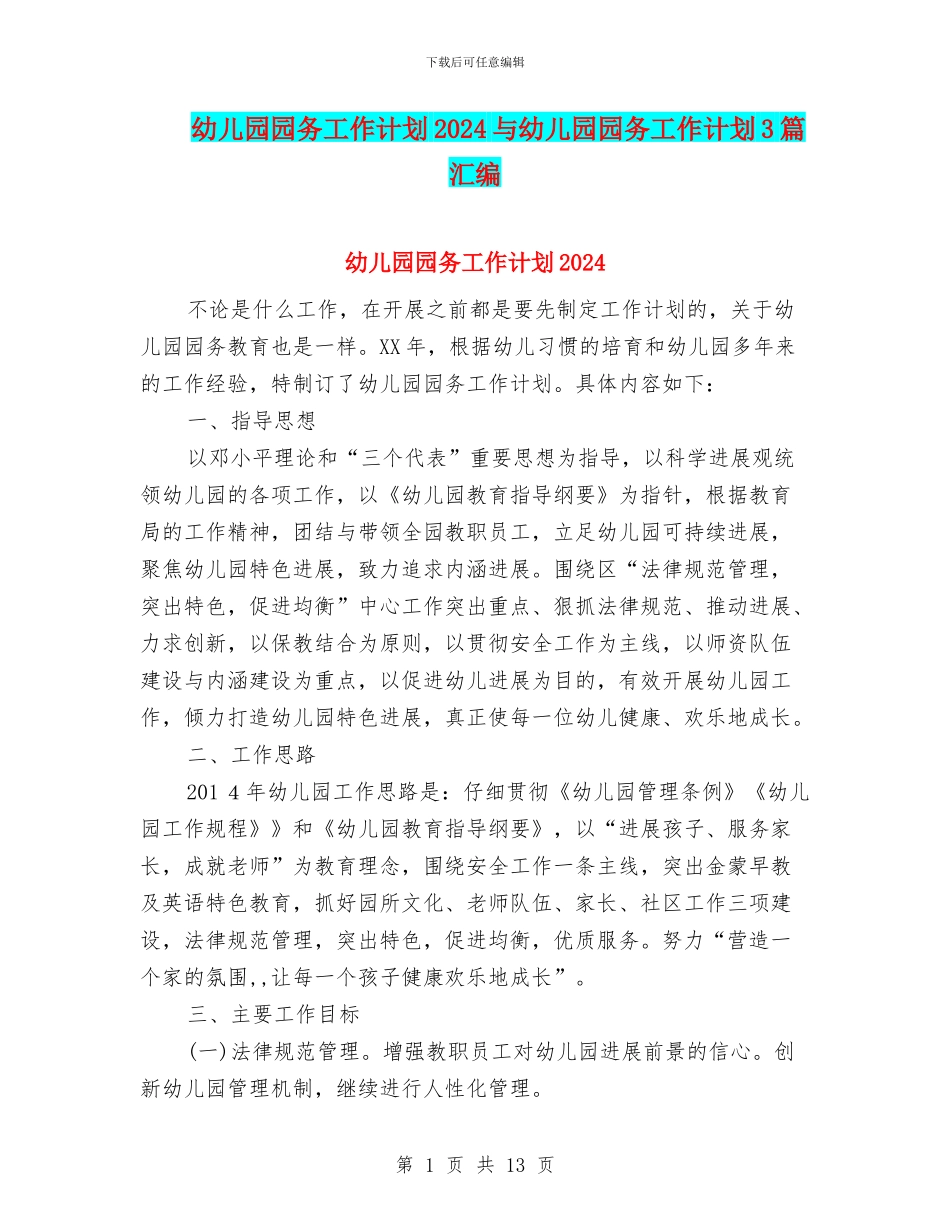 下载后可任意编辑

幼儿园园务工作计划2024与幼儿园园务工作计划3篇汇编

幼儿园园务工作计划2024

不论是什么工作，在开展之前都是要先制定工作计划的，关于幼儿园园务教育也是一样。XX年，根据幼儿习惯的培育和幼儿园多年来的工作经验，特制订了幼儿园园务工作计划。具体内容如下：

一、指导思想

以邓小平理论和“三个代表”重要思想为指导，以科学进展观统领幼儿园的各项工作，以《幼儿园教育指导纲要》为指针，根据教育局的工作精神，团结与带领全园教职员工，立足幼儿园可持续进展，聚焦幼儿园特色进展，致力追求内涵进展。围绕区“法律规范管理，突出特色，促进均衡”中心工作突出重点、狠抓法律规范、推动进展、力求创新，以保教结合为原则，以贯彻安全工作为主线，以师资队伍建设与内涵建设为重点，以促进幼儿进展为目的，有效开展幼儿园工作，倾力打造幼儿园特色进展，真正使每一位幼儿健康、欢乐地成长。

二、工作思路

201 4年幼儿园工作思路是：仔细贯彻《幼儿园管理条例》《幼儿园工作规程》》和《幼儿园教育指导纲要》，以“进展孩子、服务家长，成就老师”为教育理念，围绕安全工作一条主线，突出金蒙早教及英语特色教育，抓好园所文化、老师队伍、家长、社区工作三项建设，法律规范管理，突出特色，促进均衡，优质服务。努力“营造一个家的氛围,,让每一个孩子健康欢乐地成长”。

三、主要工作目标

(一)法律规范管理。增强教职员工对幼儿园进展前景的信心。创新幼儿园管理机制，继续进行人性化管理。

第 1 页 共 13 页